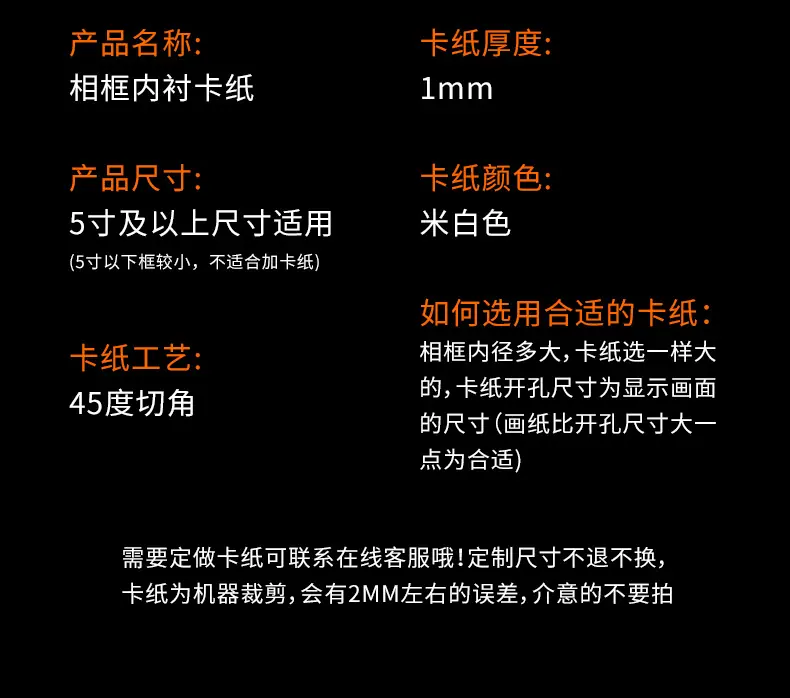 产品名称:
相框内衬卡纸

产品尺寸:
5寸及以上尺寸适用
(5寸以下框较小，不适合加卡纸)

卡纸工艺:
45度切角

卡纸厚度:
1mm

卡纸颜色:
米白色

如何选用合适的卡纸：
相框内径多大，卡纸选一样大的，卡纸开孔尺寸为显示画面的尺寸(画纸比开孔尺寸大一点为合适)

需要定做卡纸可联系在线客服哦!定制尺寸不退不换，
卡纸为机器裁剪，会有2MM左右的误差，介意的不要拍